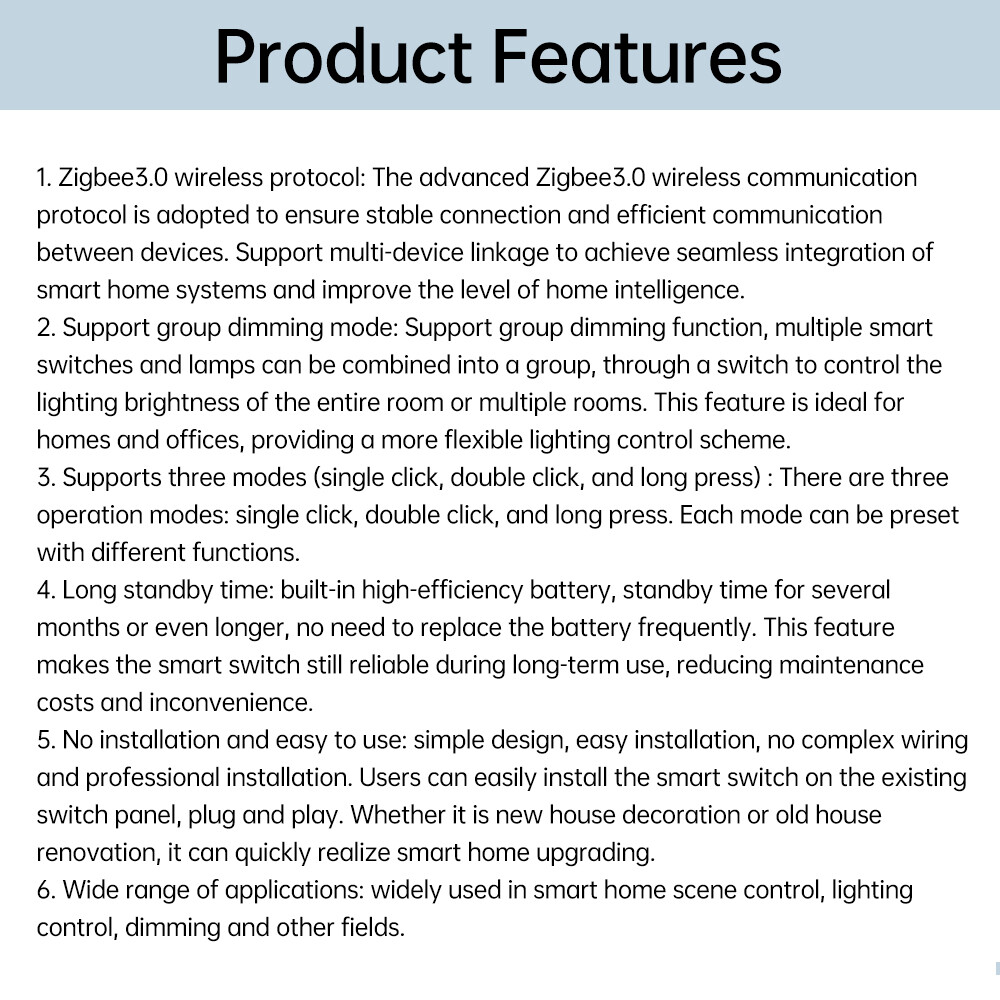 Product Features

1. Zigbee3.0 wireless protocol: The advanced Zigbee3.0 wireless communication protocol is adopted to ensure stable connection and efficient communication between devices. Support multi-device linkage to achieve seamless integration of smart home systems and improve the level of home intelligence.
2. Support group dimming mode: Support group dimming function, multiple smart switches and lamps can be combined into a group, through a switch to control the lighting brightness of the entire room or multiple rooms. This feature is ideal for homes and offices, providing a more flexible lighting control scheme.
3. Supports three modes (single click, double click, and long press) : There are three operation modes: single click, double click, and long press. Each mode can be preset with different functions.
4. Long standby time: built-in high-efficiency battery, standby time for several months or even longer, no need to replace the battery frequently. This feature makes the smart switch still reliable during long-term use, reducing maintenance costs and inconvenience.
5. No installation and easy to use: simple design, easy installation, no complex wiring and professional installation. Users can easily install the smart switch on the existing switch panel, plug and play. Whether it is new house decoration or old house renovation, it can quickly realize smart home upgrading.
6. Wide range of applications: widely used in smart home scene control, lighting control, dimming and other fields.